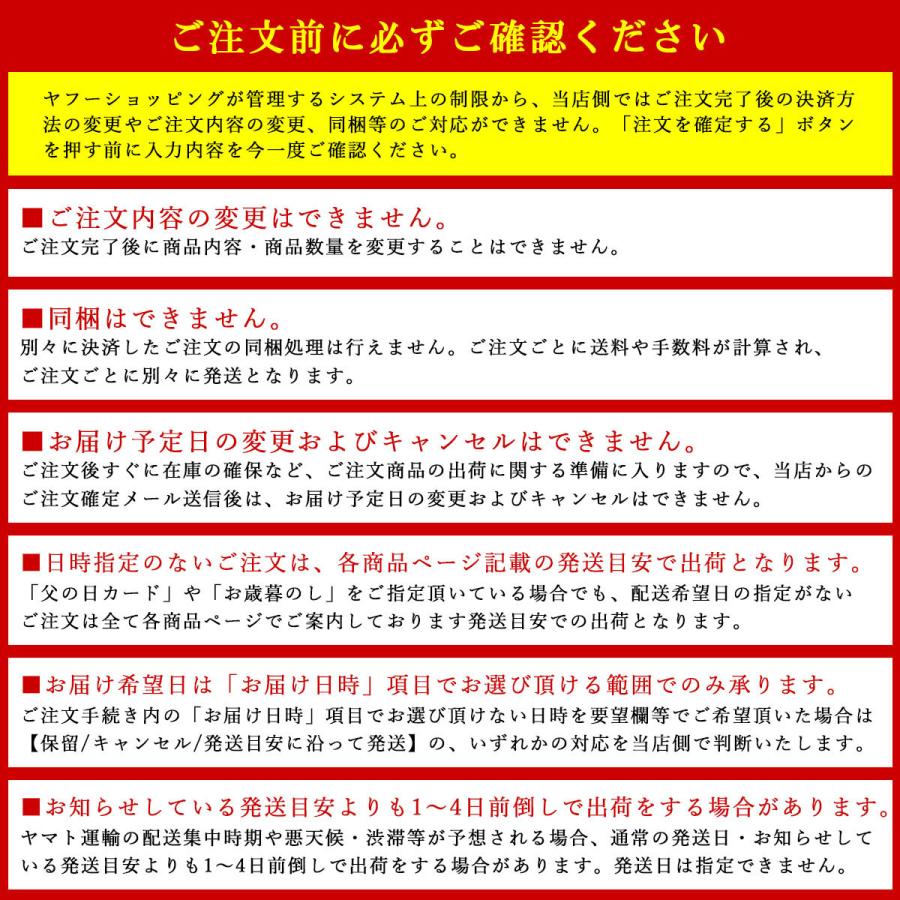 ご注文前に必ずご確認ください

ヤフーショッピングが管理するシステム上の制限から、当店側ではご注文完了後の決済方法の変更やご注文内容の変更、同梱等のご対応ができません。「注文を確定する」ボタンを押す前に入力内容を今一度ご確認ください。

■ご注文内容の変更はできません。
ご注文完了後に商品内容・商品数量を変更することはできません。

■同梱はできません。
別々に決済したご注文の同梱処理は行えません。ご注文ごとに送料や手数料が計算され、ご注文ごとに別々に発送となります。

■お届け予定日の変更およびキャンセルはできません。
ご注文後すぐに在庫の確保など、ご注文商品の出荷に関する準備に入りますので、当店からのご注文確定メール送信後は、お届け予定日の変更およびキャンセルはできません。

■日時指定のないご注文は、各商品ページ記載の発送目安で出荷となります。
「父の日カード」や「お歳暮のし」をご指定頂いている場合でも、配送希望日の指定がないご注文は全て各商品ページでご案内しております発送目安での出荷となります。

■お届け希望日は「お届け日時」項目でお選び頂ける範囲でのみ承ります。
ご注文手続き内の「お届け日時」項目でお選び頂けない日時を要望欄等でご希望頂いた場合は【保留/キャンセル/発送目安に沿って発送】の、いずれかの対応を当店側で判断いたします。

■お知らせしている発送目安よりも1～4日前倒しで出荷をする場合があります。
ヤマト運輸の配送集中時期や悪天候・渋滞等が予想される場合、通常の発送日・お知らせしている発送目安よりも1～4日前倒しで出荷をする場合があります。発送日は指定できません。